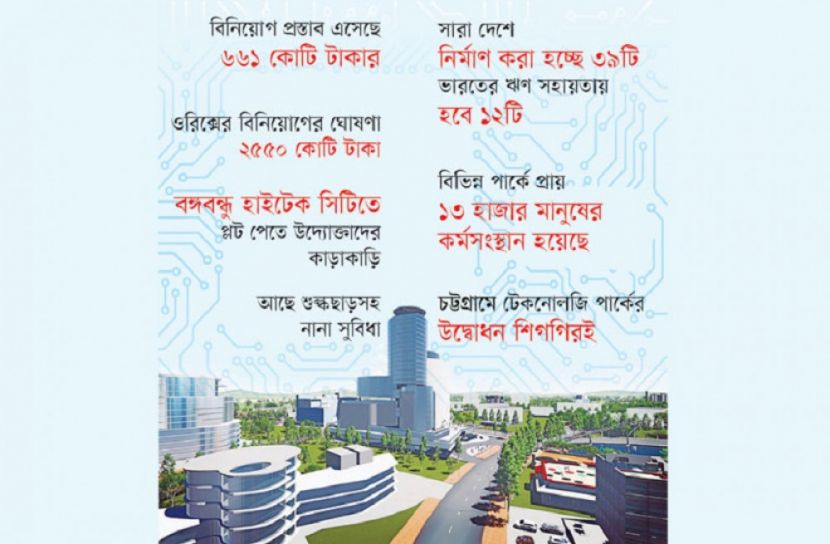 বিনিয়োগ প্রস্তাব এসেছে
৬৬১ কোটি টাকার

ওরিক্সের বিনিয়োগের ঘোষণা
২৫৫০ কোটি টাকা

বঙ্গবন্ধু হাইটেক সিটিতে
প্লট পেতে উদ্যোক্তাদের
কাড়াকাড়ি

আছে শুল্কছাড়সহ
নানা সুবিধা

সারা দেশে
নির্মাণ করা হচ্ছে ৩৯টি
ভারতের ঋণ সহায়তায়
হবে ১২টি

বিভিন্ন পার্কে প্রায়
১৩ হাজার মানুষের
কর্মসংস্থান হয়েছে

চট্টগ্রামে টেকনোলজি পার্কের
উদ্বোধন শিগগিরই